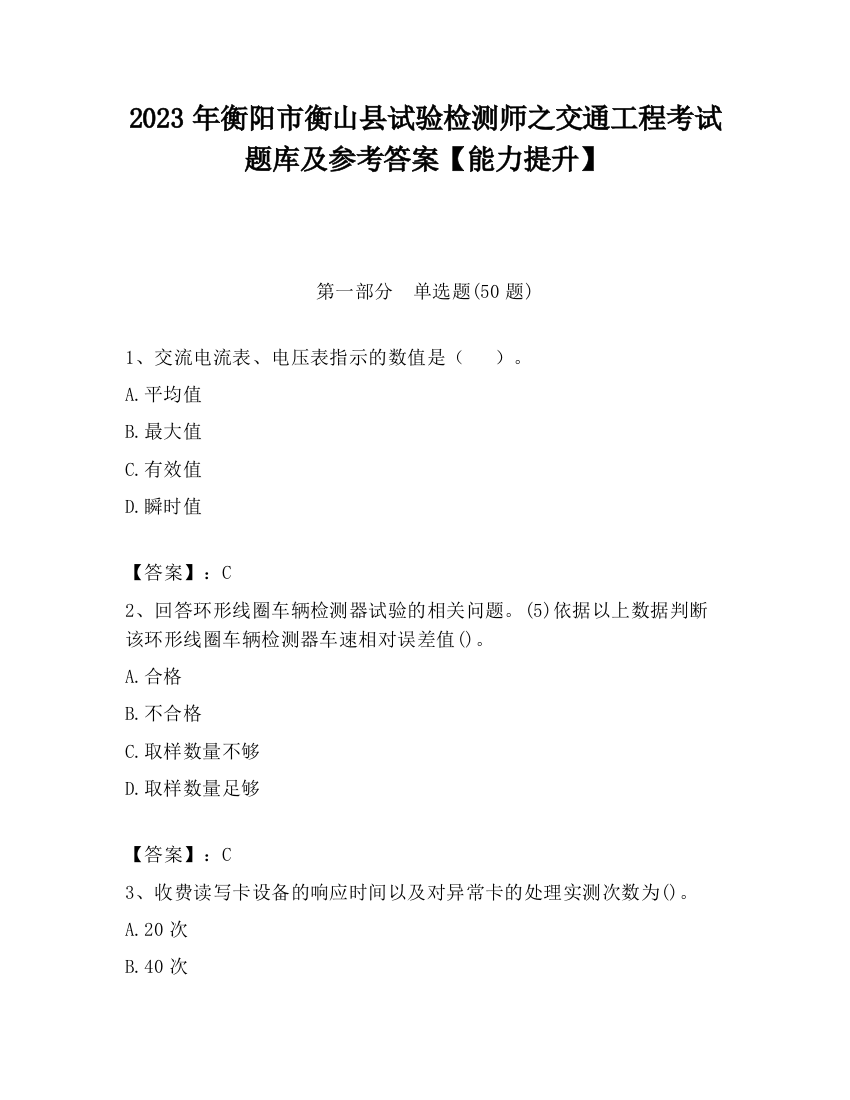 2023 年衡阳市衡山县试验检测师之交通工程考试题库及参考答案【能力提升】

第一部分　单选题(50 题)

1、交流电流表、电压表指示的数值是（　　）。

A.平均值

B.最大值

C.有效值

D.瞬时值

【答案】：C

2、回答环形线圈车辆检测器试验的相关问题。(5)依据以上数据判断该环形线圈车辆检测器车速相对误差值()。

A.合格

B.不合格

C.取样数量不够

D.取样数量足够

【答案】：C

3、收费读写卡设备的响应时间以及对异常卡的处理实测次数为()。

A.20 次

B.40 次